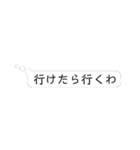 行けたら行くわ